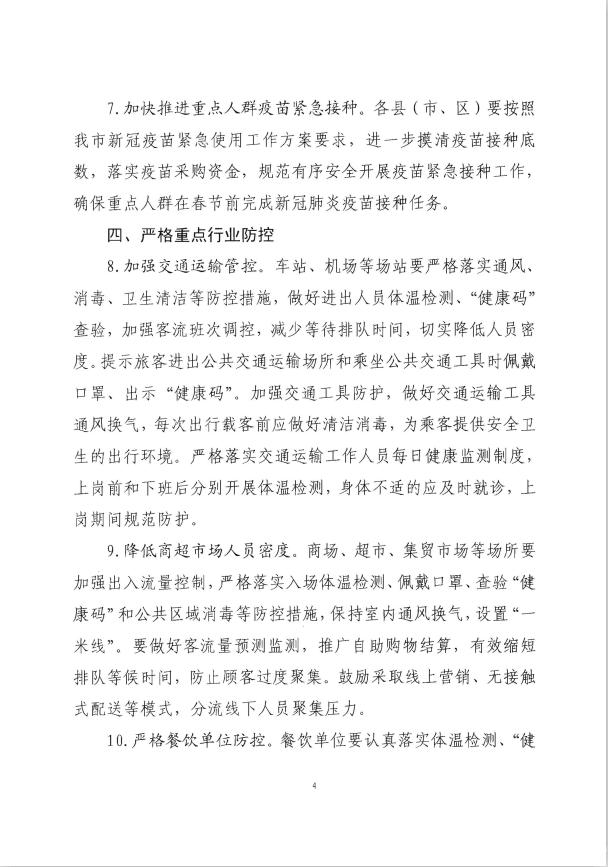 7.加快推进重点人群疫苗紧急接种。各县（市、区）要按照我市新冠疫苗紧急使用工作方案要求，进一步摸清疫苗接种底数，落实疫苗采购资金，规范有序安全开展疫苗紧急接种工作，确保重点人群在春节前完成新冠肺炎疫苗接种任务。

四、严格重点行业防控

8.加强交通运输管控。车站、机场等场站要严格落实通风、消毒、卫生清洁等防控措施，做好进出人员体温检测、“健康码”查验，加强客流班次调控，减少等待排队时间，切实降低人员密度。提示旅客进出公共交通运输场所和乘坐公共交通工具时佩戴口罩、出示“健康码”。加强交通工具防护，做好交通运输工具通风换气，每次出行载客前应做好清洁消毒，为乘客提供安全卫生的出行环境。严格落实交通运输工作人员每日健康监测制度，上岗前和下班后分别开展体温检测，身体不适的应及时就诊，上岗期间规范防护。

9.降低商超市场人员密度。商场、超市、集贸市场等场所要加强出入流量控制，严格落实入场体温检测、佩戴口罩、查验“健康码”和公共区域消毒等防控措施，保持室内通风换气，设置“一米线”。要做好客流量预测监测，推广自助购物结算，有效缩短排队等候时间，防止顾客过度聚集。鼓励采取线上营销、无接触式配送等模式，分流线下人员聚集压力。

10.严格餐饮单位防控。餐饮单位要认真落实体温检测、“健

4